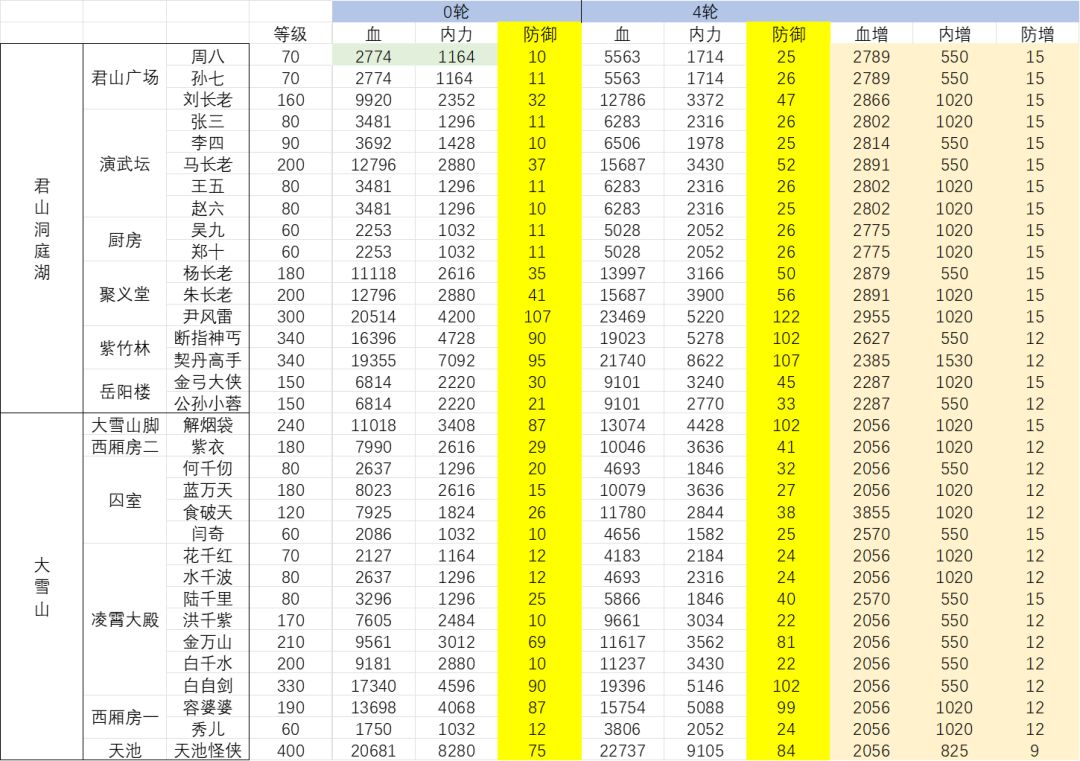 |  |  |  |  | 0轮 |  |  | 4轮 |  |  |  |  |  |
|---|---|---|---|---|---|---|---|---|---|---|---|---|
|  |  |  | 等级 | 血 | 内力 | 防御 | 血 | 内力 | 防御 | 血增 | 内增 | 防增 |
| 君山洞庭湖 | 君山广场 | 周八 | 70 | 2774 | 1164 | 10 | 5563 | 1714 | 25 | 2789 | 550 | 15 |
|  |  | 孙七 | 70 | 2774 | 1164 | 11 | 5563 | 1714 | 26 | 2789 | 550 | 15 |
|  |  | 刘长老 | 160 | 9920 | 2352 | 32 | 12786 | 3372 | 47 | 2866 | 1020 | 15 |
|  | 演武坛 | 张三 | 80 | 3481 | 1296 | 11 | 6283 | 2316 | 26 | 2802 | 1020 | 15 |
|  |  | 李四 | 90 | 3692 | 1428 | 10 | 6506 | 1978 | 25 | 2814 | 550 | 15 |
|  |  | 马长老 | 200 | 12796 | 2880 | 37 | 15687 | 3430 | 52 | 2891 | 550 | 15 |
|  |  | 王五 | 80 | 3481 | 1296 | 11 | 6283 | 2316 | 26 | 2802 | 1020 | 15 |
|  |  | 赵六 | 80 | 3481 | 1296 | 10 | 6283 | 2316 | 25 | 2802 | 1020 | 15 |
|  | 厨房 | 吴九 | 60 | 2253 | 1032 | 11 | 5028 | 2052 | 26 | 2775 | 1020 | 15 |
|  |  | 郑十 | 60 | 2253 | 1032 | 11 | 5028 | 2052 | 26 | 2775 | 1020 | 15 |
|  | 聚义堂 | 杨长老 | 180 | 11118 | 2616 | 35 | 13997 | 3166 | 50 | 2879 | 550 | 15 |
|  |  | 朱长老 | 200 | 12796 | 2880 | 41 | 15687 | 3900 | 56 | 2891 | 1020 | 15 |
|  |  | 尹风雷 | 300 | 20514 | 4200 | 107 | 23469 | 5220 | 122 | 2955 | 1020 | 15 |
|  | 紫竹林 | 断指神丐 | 340 | 16396 | 4728 | 90 | 19023 | 5278 | 102 | 2627 | 550 | 12 |
|  |  | 契丹高手 | 340 | 19355 | 7092 | 95 | 21740 | 8622 | 107 | 2385 | 1530 | 12 |
|  | 岳阳楼 | 金弓大侠 | 150 | 6814 | 2220 | 30 | 9101 | 3240 | 45 | 2287 | 1020 | 15 |
|  |  | 公孙小蓉 | 150 | 6814 | 2220 | 21 | 9101 | 2770 | 33 | 2287 | 550 | 12 |
| 大雪山 | 大雪山脚 | 解烟袋 | 240 | 11018 | 3408 | 87 | 13074 | 4428 | 102 | 2056 | 1020 | 15 |
|  | 西厢房二 | 紫衣 | 180 | 7990 | 2616 | 29 | 10046 | 3636 | 41 | 2056 | 1020 | 12 |
|  | 囚室 | 何千仞 | 80 | 2637 | 1296 | 20 | 4693 | 1846 | 32 | 2056 | 550 | 12 |
|  |  | 蓝万天 | 180 | 8023 | 2616 | 15 | 10079 | 3636 | 27 | 2056 | 1020 | 12 |
|  |  | 食破天 | 120 | 7925 | 1824 | 26 | 11780 | 2844 | 38 | 3855 | 1020 | 12 |
|  |  | 闫奇 | 60 | 2086 | 1032 | 10 | 4656 | 1582 | 25 | 2570 | 550 | 15 |
|  | 凌霄大殿 | 花千红 | 70 | 2127 | 1164 | 12 | 4183 | 2184 | 24 | 2056 | 1020 | 12 |
|  |  | 水千波 | 80 | 2637 | 1296 | 12 | 4693 | 2316 | 24 | 2056 | 1020 | 12 |
|  |  | 陆千里 | 80 | 3296 | 1296 | 25 | 5866 | 1846 | 40 | 2570 | 550 | 15 |
|  |  | 洪千紫 | 170 | 7605 | 2484 | 10 | 9661 | 3034 | 22 | 2056 | 550 | 12 |
|  |  | 金万山 | 210 | 9561 | 3012 | 69 | 11617 | 3562 | 81 | 2056 | 550 | 12 |
|  |  | 白千水 | 200 | 9181 | 2880 | 10 | 11237 | 3430 | 22 | 2056 | 550 | 12 |
|  |  | 白自剑 | 330 | 17340 | 4596 | 90 | 19396 | 5146 | 102 | 2056 | 550 | 12 |
|  | 西厢房一 | 容婆婆 | 190 | 13698 | 4068 | 87 | 15754 | 5088 | 99 | 2056 | 1020 | 12 |
|  |  | 秀儿 | 60 | 1750 | 1032 | 12 | 3806 | 2052 | 24 | 2056 | 1020 | 12 |
|  | 天池 | 天池怪侠 | 400 | 20681 | 8280 | 75 | 22737 | 9105 | 84 | 2056 | 825 | 9 |